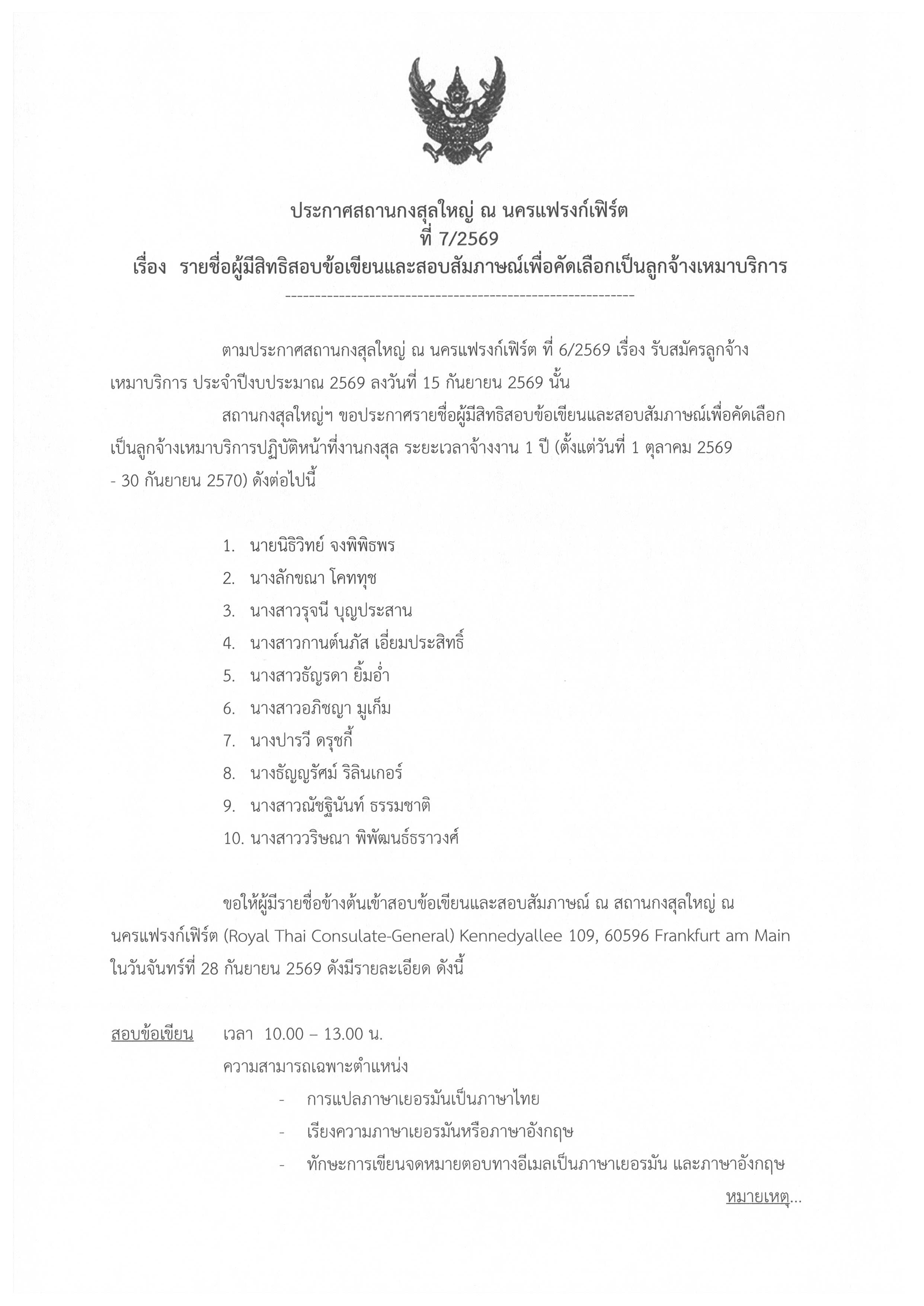 ประกาศสถานกงสุลใหญ่ ณ นครแฟรงก์เฟิร์ต
ที่ 7/2569
เรื่อง รายชื่อผู้มีสิทธิสอบข้อเขียนและสอบสัมภาษณ์เพื่อคัดเลือกเป็นลูกจ้างเหมาบริการ

ตามประกาศสถานกงสุลใหญ่ ณ นครแฟรงก์เฟิร์ต ที่ 6/2569 เรื่อง รับสมัครลูกจ้างเหมาบริการ ประจำปีงบประมาณ 2569 ลงวันที่ 15 กันยายน 2569 นั้น

สถานกงสุลใหญ่ฯ ขอประกาศรายชื่อผู้มีสิทธิสอบข้อเขียนและสอบสัมภาษณ์เพื่อคัดเลือกเป็นลูกจ้างเหมาบริการปฏิบัติหน้าที่งานกงสุล ระยะเวลาจ้างงาน 1 ปี (ตั้งแต่วันที่ 1 ตุลาคม 2569 - 30 กันยายน 2570) ดังต่อไปนี้

1. นายนิธิวิทย์ จงพิพิธพร
2. นางลักขณา โคททุช
3. นางสาวรุจนี บุญประสาน
4. นางสาวกานต์นภัส เอี่ยมประสิทธิ์
5. นางสาวธัญรดา ยิ้มอ่ำ
6. นางสาวอภิชญา มูเก็ม
7. นางปารวี ดรุชกี้
8. นางธัญญรัศม์ ริลินเกอร์
9. นางสาวณัชฐินันท์ ธรรมชาติ
10. นางสาววริษณา พิพัฒนธ์ธราวงศ์

ขอให้ผู้มีรายชื่อข้างต้นเข้าสอบข้อเขียนและสอบสัมภาษณ์ ณ สถานกงสุลใหญ่ ณ นครแฟรงก์เฟิร์ต (Royal Thai Consulate-General) Kennedyallee 109, 60596 Frankfurt am Main ในวันจันทร์ที่ 28 กันยายน 2569 ดังมีรายละเอียด ดังนี้

สอบข้อเขียน เวลา 10.00 – 13.00 น.
ความสามารถเฉพาะตำแหน่ง
- การแปลภาษาเยอรมันเป็นภาษาไทย
- เรียงความภาษาเยอรมันหรือภาษาอังกฤษ
- ทักษะการเขียนจดหมายตอบทางอีเมลเป็นภาษาเยอรมัน และภาษาอังกฤษ

หมายเหตุ...